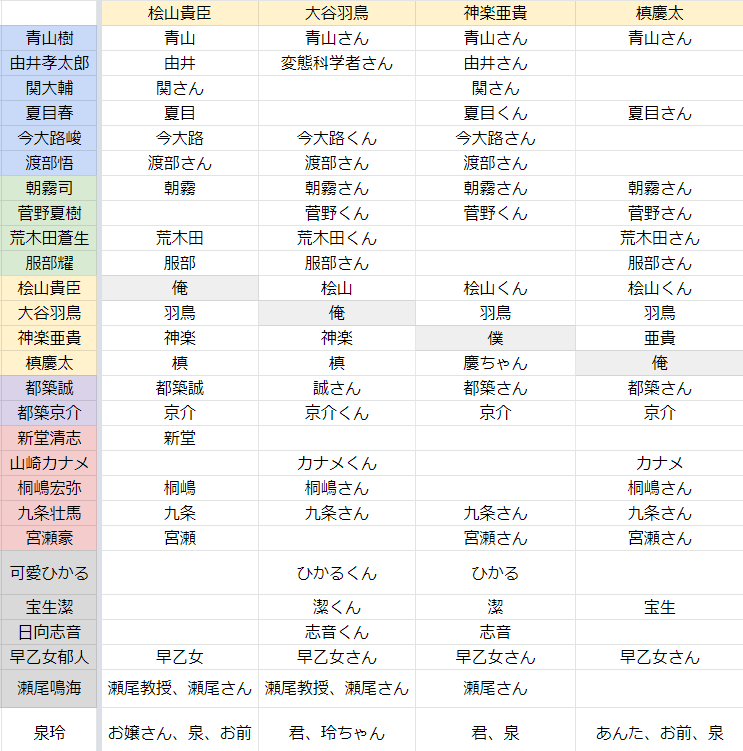 | | 桧山貴臣 | 大谷羽鳥 | 神楽亜貴 | 槙慶太 |
|---|---|---|---|---|
| 青山樹 | 青山 | 青山さん | 青山さん | 青山さん |
| 由井孝太郎 | 由井 | 変態科学者さん | 由井さん | |
| 関大輔 | 関さん | | 関さん | |
| 夏目春 | 夏目 | | 夏目くん | 夏目さん |
| 今大路峻 | 今大路 | 今大路くん | 今大路さん | |
| 渡部悟 | 渡部さん | 渡部さん | 渡部さん | |
| 朝霧司 | 朝霧 | 朝霧さん | 朝霧さん | 朝霧さん |
| 菅野夏樹 | | 菅野くん | 菅野くん | 菅野さん |
| 荒木田蒼生 | 荒木田 | 荒木田くん | | 荒木田さん |
| 服部耀 | 服部 | 服部さん | | 服部さん |
| 桧山貴臣 | 俺 | 桧山 | 桧山くん | 桧山くん |
| 大谷羽鳥 | 羽鳥 | 俺 | 羽鳥 | 羽鳥 |
| 神楽亜貴 | 神楽 | 神楽 | 僕 | 亜貴 |
| 槙慶太 | 槙 | 槙 | 慶ちゃん | 俺 |
| 都築誠 | 都築誠 | 誠さん | 都築さん | 都築さん |
| 都築京介 | 京介 | 京介くん | 京介 | 京介 |
| 新堂清志 | 新堂 | | | |
| 山崎カナメ | | カナメくん | | カナメ |
| 桐嶋宏弥 | 桐嶋 | 桐嶋さん | | 桐嶋さん |
| 九条壮馬 | 九条 | 九条さん | 九条さん | 九条さん |
| 宮瀬豪 | 宮瀬 | | 宮瀬さん | 宮瀬さん |
| 可愛ひかる | | ひかるくん | ひかる | |
| 宝生潔 | | 潔くん | 潔 | 宝生 |
| 日向志音 | | 志音くん | 志音 | |
| 早乙女郁人 | 早乙女 | 早乙女さん | 早乙女さん | 早乙女さん |
| 瀬尾鳴海 | 瀬尾教授、瀬尾さん | 瀬尾教授、瀬尾さん | 瀬尾さん | |
| 泉玲 | お嬢さん、泉、お前 | 君、玲ちゃん | 君、泉 | あんた、お前、泉 |